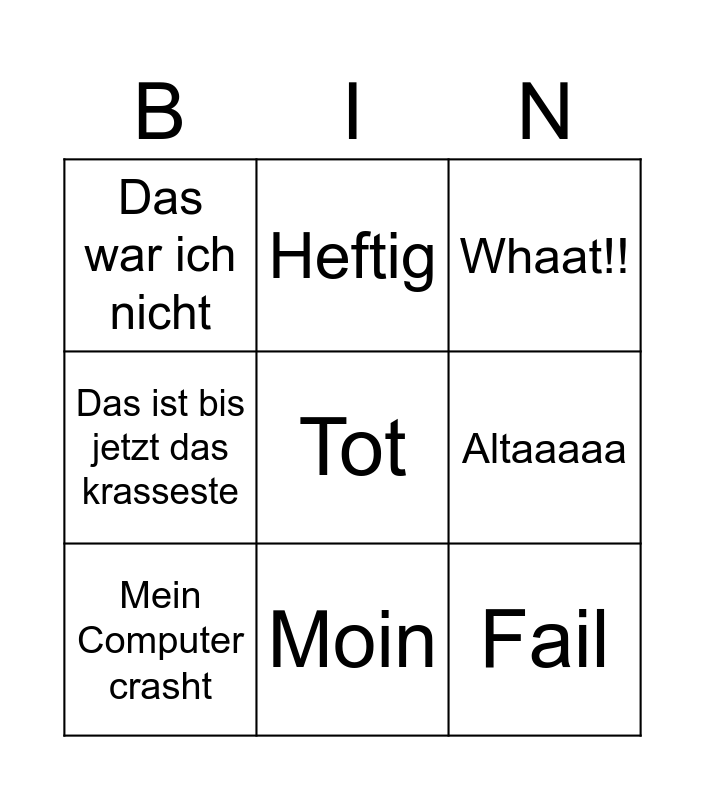 | B | I | N |
|---|---|---|
| Das war ich nicht | Heftig | Whaat!! |
| Das ist bis jetzt das krasseste | Tot | Altaaaaa |
| Mein Computer crasht | Moin | Fail |